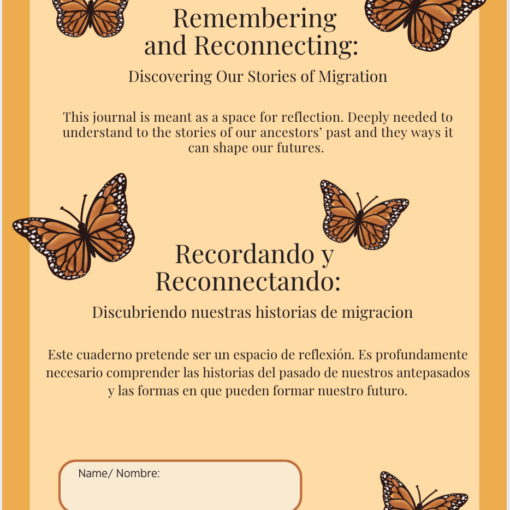 Remembering and Reconnecting:

Discovering Our Stories of Migration

This journal is meant as a space for reflection. Deeply needed to understand to the stories of our ancestors' past and they ways it can shape our futures.

Recordando y Reconnectando:

Discubriendo nuestras historias de migracion

Este cuaderno pretende ser un espacio de reflexión. Es profundamente necesario comprender las historias del pasado de nuestros antepasados y las formas en que pueden formar nuestro futuro.

Name/ Nombre: